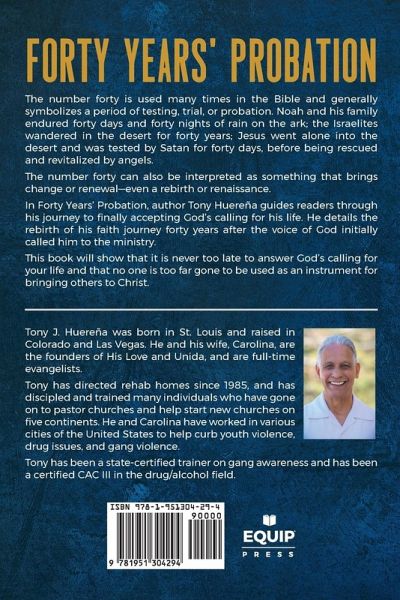 FORTY YEARS' PROBATION

The number forty is used many times in the Bible and generally symbolizes a period of testing, trial, or probation. Noah and his family endured forty days and forty nights of rain on the ark; the Israelites wandered in the desert for forty years; Jesus went alone into the desert and was tested by Satan for forty days, before being rescued and revitalized by angels.

The number forty can also be interpreted as something that brings change or renewal—even a rebirth or renaissance.

In Forty Years' Probation, author Tony Huereña guides readers through his journey to finally accepting God's calling for his life. He details the rebirth of his faith journey forty years after the voice of God initially called him to the ministry.

This book will show that it is never too late to answer God's calling for your life and that no one is too far gone to be used as an instrument for bringing others to Christ.

Tony J. Huereña was born in St. Louis and raised in Colorado and Las Vegas. He and his wife, Carolina, are the founders of His Love and Unida, and are full-time evangelists.

Tony has directed rehab homes since 1985, and has discipled and trained many individuals who have gone on to pastor churches and help start new churches on five continents. He and Carolina have worked in various cities of the United States to help curb youth violence, drug issues, and gang violence.

Tony has been a state-certified trainer on gang awareness and has been a certified CAC III in the drug/alcohol field.

ISBN 978-1-951304-29-4
90000
9 781951 304294

EQUIP
PRESS